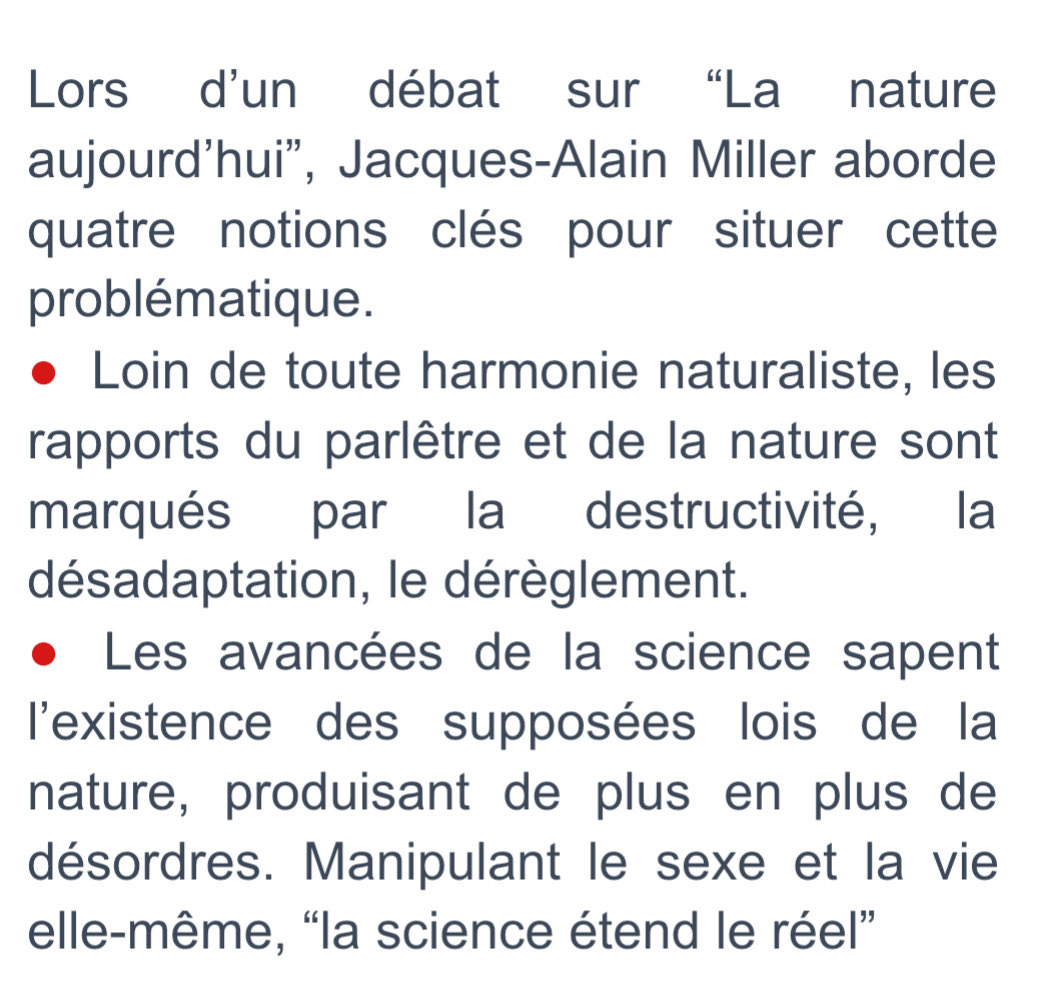 Lors d’un débat sur “La nature aujourd’hui”, Jacques-Alain Miller aborde quatre notions clés pour situer cette problématique.

● Loin de toute harmonie naturaliste, les rapports du parlêtre et de la nature sont marqués par la destructivité, la désadaptation, le dérèglement.

● Les avancées de la science sapent l’existence des supposées lois de la nature, produisant de plus en plus de désordres. Manipulant le sexe et la vie elle-même, “la science étend le réel”